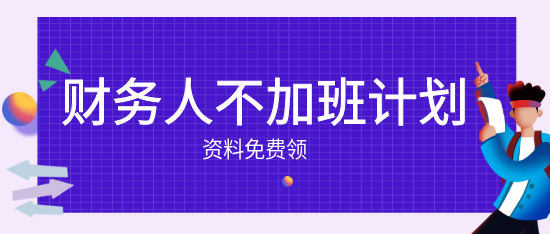 财务人不加班计划

资料免费领